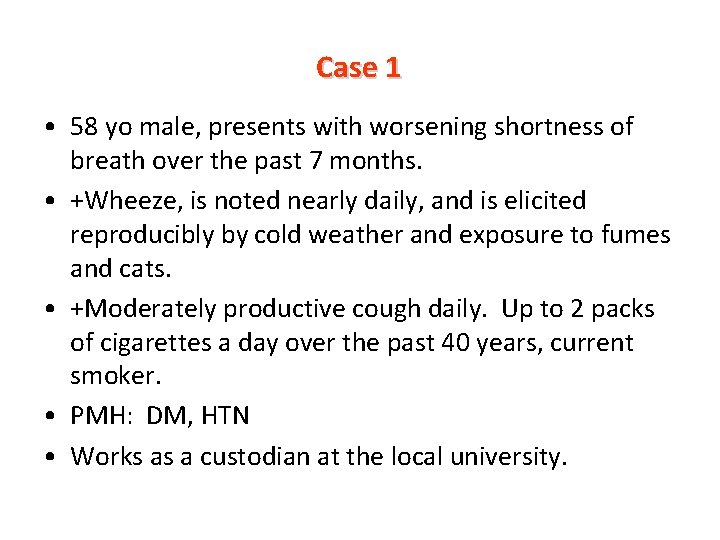 Case 1

• 58 yo male, presents with worsening shortness of breath over the past 7 months.
• +Wheeze, is noted nearly daily, and is elicited reproducibly by cold weather and exposure to fumes and cats.
• +Moderately productive cough daily.  Up to 2 packs of cigarettes a day over the past 40 years, current smoker.
• PMH:  DM, HTN
• Works as a custodian at the local university.